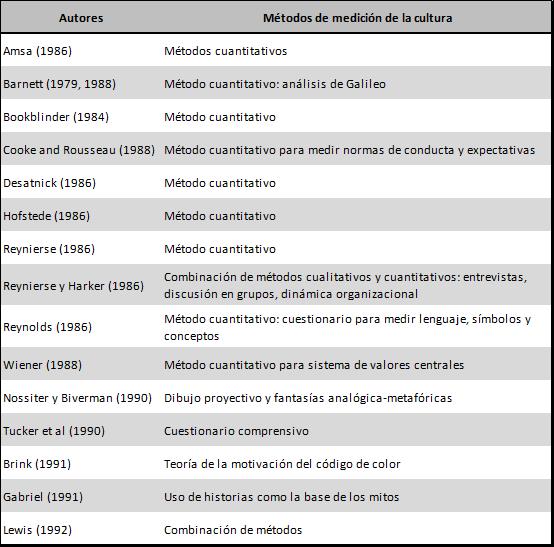 | Autores | Métodos de medición de la cultura |
|---|---|
| Amsa (1986) | Métodos cuantitativos |
| Barnett (1979, 1988) | Método cuantitativo: análisis de Galileo |
| Bookblinder (1984) | Método cuantitativo |
| Cooke and Rousseau (1988) | Método cuantitativo para medir normas de conducta y expectativas |
| Desatnick (1986) | Método cuantitativo |
| Hofstede (1986) | Método cuantitativo |
| Reynierse (1986) | Método cuantitativo |
| Reynierse y Harker (1986) | Combinación de métodos cualitativos y cuantitativos: entrevistas, discusión en grupos, dinámica organizacional |
| Reynolds (1986) | Método cuantitativo: cuestionario para medir lenguaje, símbolos y conceptos |
| Wiener (1988) | Método cuantitativo para sistema de valores centrales |
| Nossiter y Biverman (1990) | Dibujo proyectivo y fantasías analógica-metafóricas |
| Tucker et al (1990) | Cuestionario comprensivo |
| Brink (1991) | Teoría de la motivación del código de color |
| Gabriel (1991) | Uso de historias como la base de los mitos |
| Lewis (1992) | Combinación de métodos |